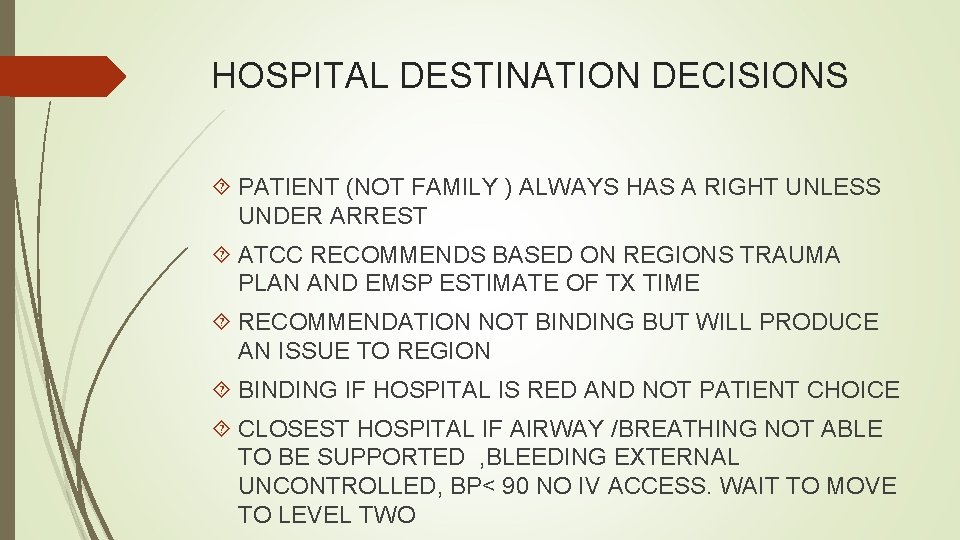 HOSPITAL DESTINATION DECISIONS

PATIENT (NOT FAMILY ) ALWAYS HAS A RIGHT UNLESS UNDER ARREST

ATCC RECOMMENDS BASED ON REGIONS TRAUMA PLAN AND EMSP ESTIMATE OF TX TIME

RECOMMENDATION NOT BINDING BUT WILL PRODUCE AN ISSUE TO REGION

BINDING IF HOSPITAL IS RED AND NOT PATIENT CHOICE

CLOSEST HOSPITAL IF AIRWAY /BREATHING NOT ABLE TO BE SUPPORTED ,BLEEDING EXTERNAL UNCONTROLLED, BP< 90 NO IV ACCESS. WAIT TO MOVE TO LEVEL TWO